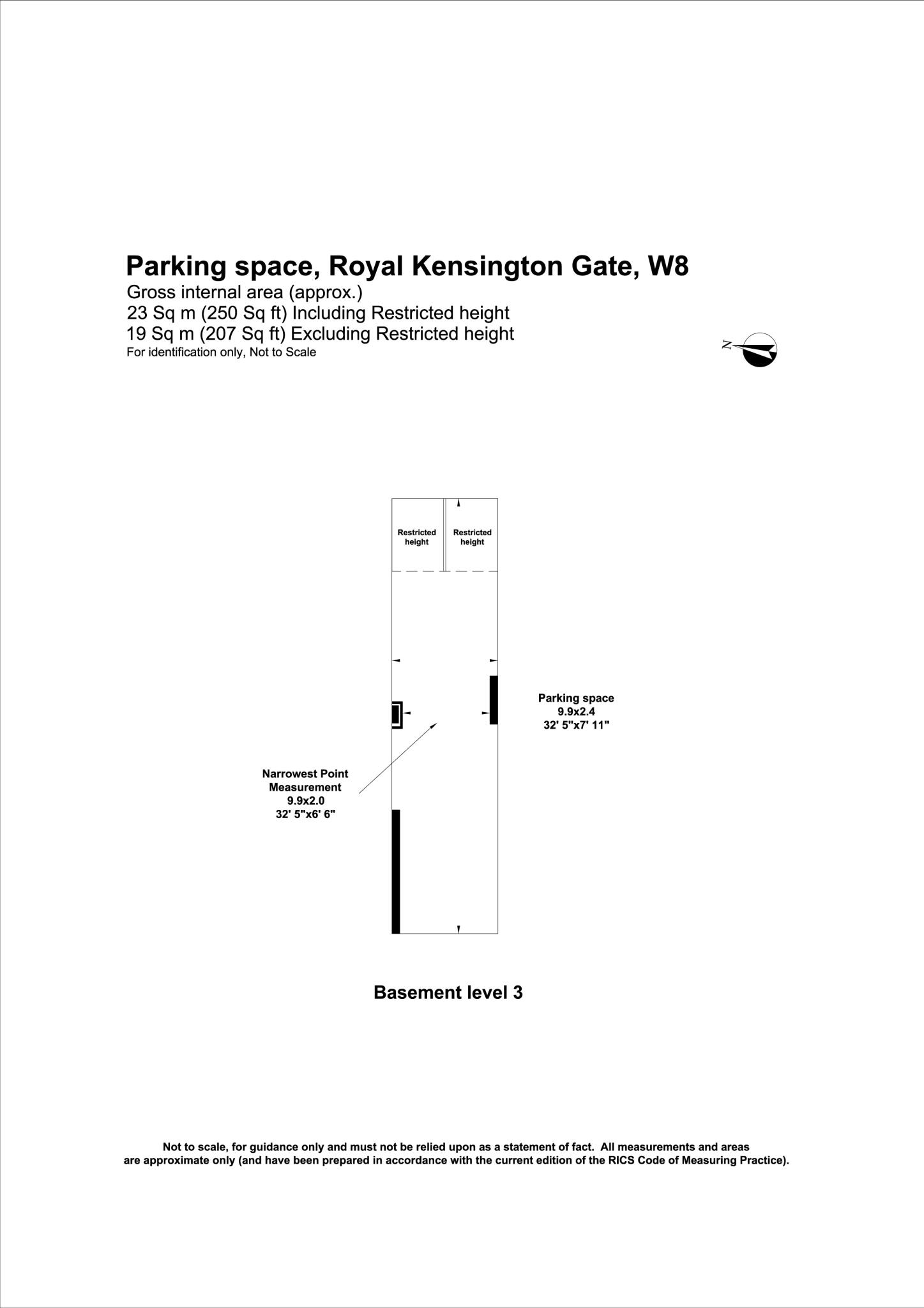 Parking space, Royal Kensington Gate, W8
Gross internal area (approx.)
23 Sq m (250 Sq ft) Including Restricted height
19 Sq m (207 Sq ft) Excluding Restricted height
For identification only, Not to Scale

N

Restricted height

Restricted height

Parking space
9.9x2.4
32' 5"x7' 11"

Narrowest Point Measurement
9.9x2.0
32' 5"x6' 6"

Basement level 3

Not to scale, for guidance only and must not be relied upon as a statement of fact. All measurements and areas are approximate only (and have been prepared in accordance with the current edition of the RICS Code of Measuring Practice).